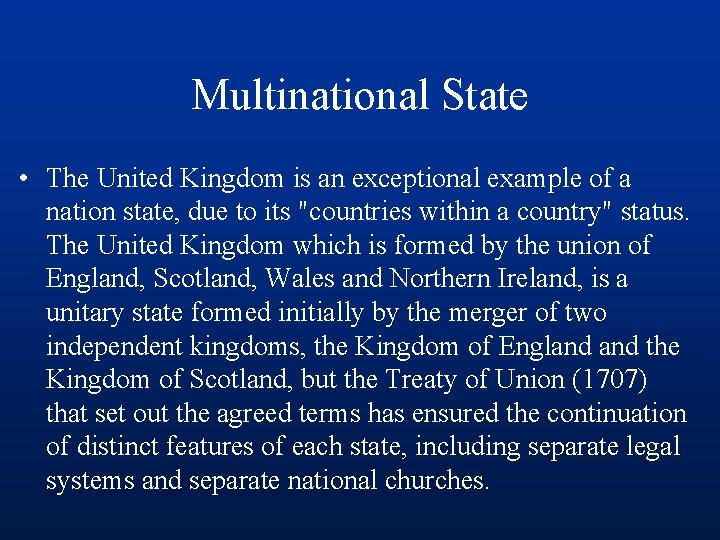 Multinational State

• The United Kingdom is an exceptional example of a nation state, due to its "countries within a country" status. The United Kingdom which is formed by the union of England, Scotland, Wales and Northern Ireland, is a unitary state formed initially by the merger of two independent kingdoms, the Kingdom of England and the Kingdom of Scotland, but the Treaty of Union (1707) that set out the agreed terms has ensured the continuation of distinct features of each state, including separate legal systems and separate national churches.